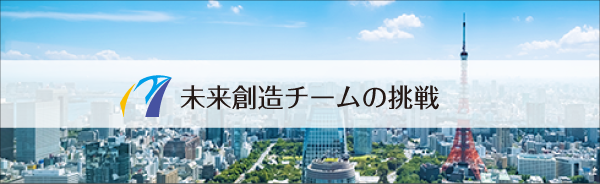 未来創造チームの挑戦